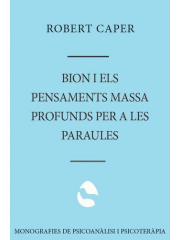 ROBERT CAPER

BION I ELS PENSAMENTS MASSA PROFUNDS PER A LES PARAULES

MONOGRAFIES DE PSICOANÀLISI I PSICOTERÀPIA